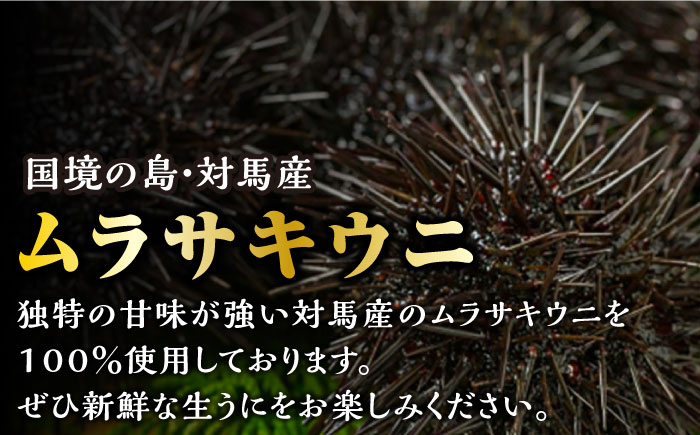 国境の島･対馬産

ムラサキウニ

独特の甘味が強い対馬産のムラサキウニを１００%使用しております。
ぜひ新鮮な生うにをお楽しみください。